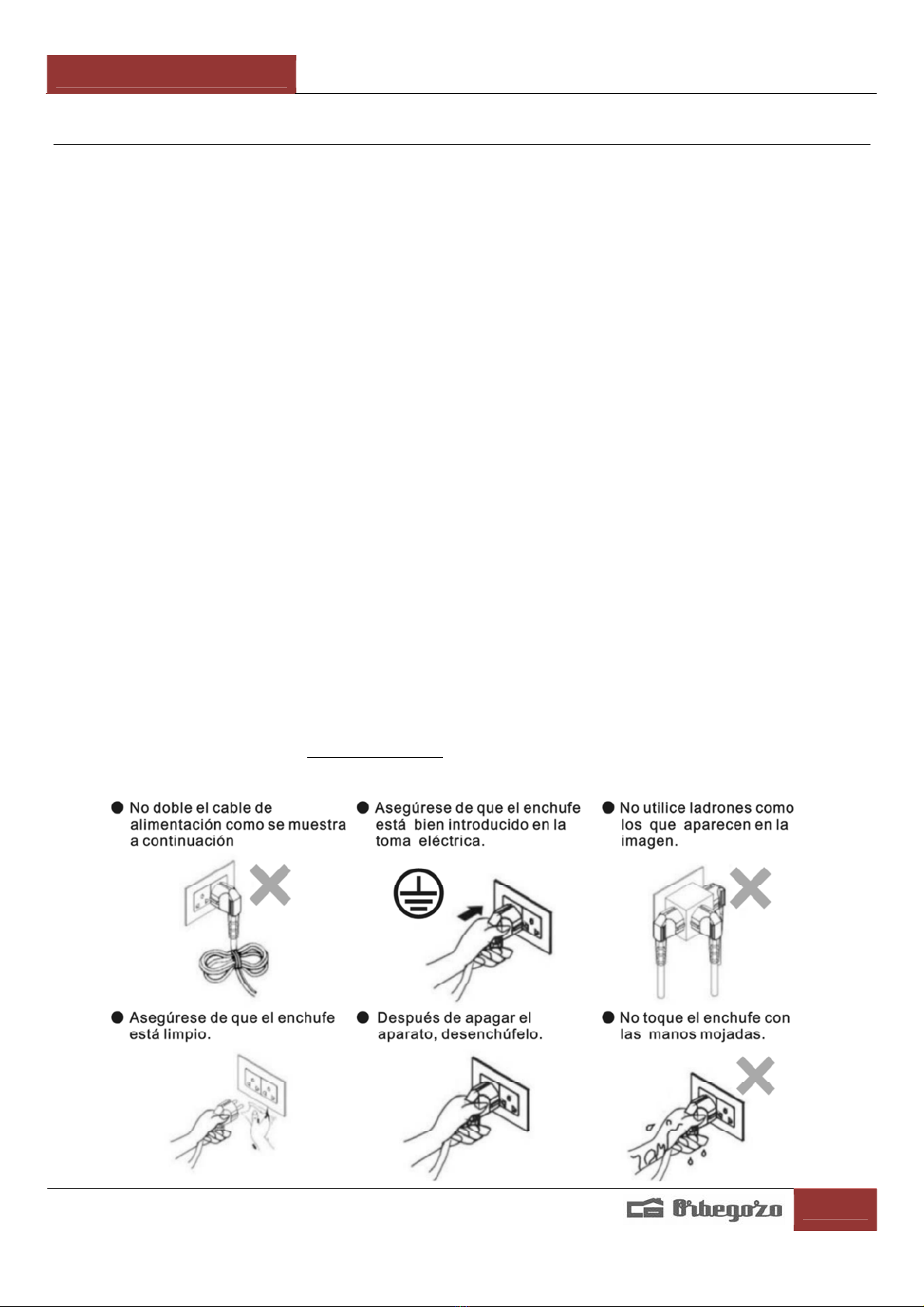 ● No doble el cable de alimentación como se muestra a continuación

● Asegúrese de que el enchufe está bien introducido en la toma eléctrica.

● No utilice ladrones como los que aparecen en la imagen.

● Asegúrese de que el enchufe está limpio.

● Después de apagar el aparato, desenchúfelo.

● No toque el enchufe con las manos mojadas.

Orbegozo